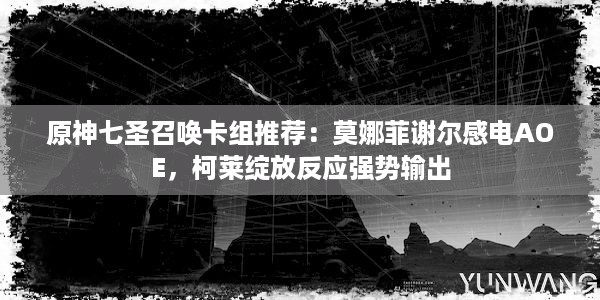 原神七圣召唤卡组推荐：莫娜菲谢尔感电AOE，柯莱绽放反应强势输出

YUNWANG